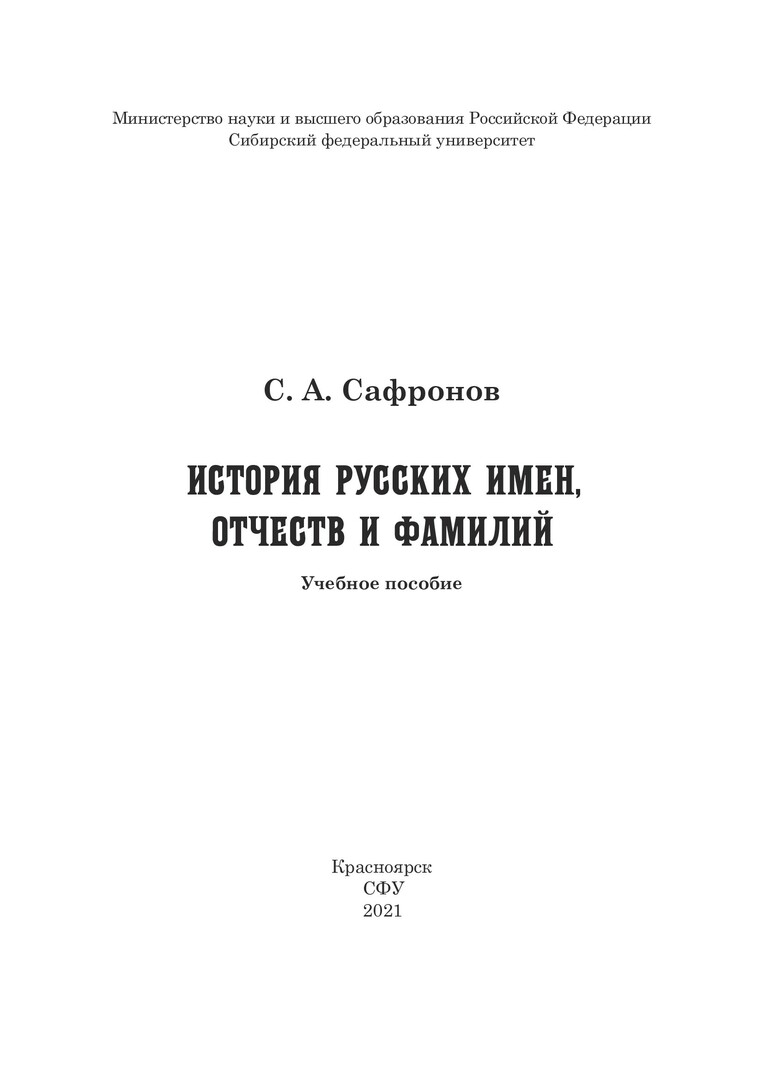 Министерство науки и высшего образования Российской Федерации
Сибирский федеральный университет

С. А. Сафронов

ИСТОРИЯ РУССКИХ ИМЕН,
ОТЧЕСТВ И ФАМИЛИЙ

Учебное пособие

Красноярск
СФУ
2021